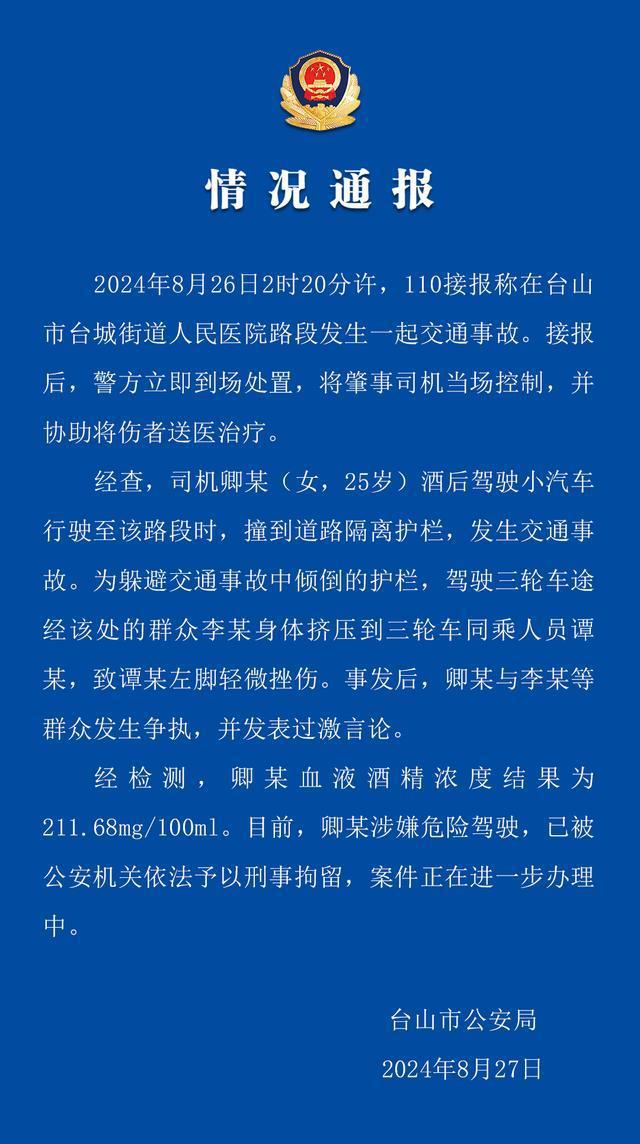 情况通报

2024年8月26日2时20分许，110接报称在台山市台城街道人民医院路段发生一起交通事故。接报后，警方立即到场处置，将肇事司机当场控制，并协助将伤者送医治疗。

经查，司机卿某（女，25岁）酒后驾驶小汽车行驶至该路段时，撞到道路隔离护栏，发生交通事故。为躲避交通事故中倾倒的护栏，驾驶三轮车途经该处的群众李某身体挤压到三轮车同乘人员谭某，致谭某左脚轻微挫伤。事发后，卿某与李某等群众发生争执，并发表过激言论。

经检测，卿某血液酒精浓度结果为211.68mg/100ml。目前，卿某涉嫌危险驾驶，已被公安机关依法予以刑事拘留，案件正在进一步办理中。

台山市公安局
2024年8月27日